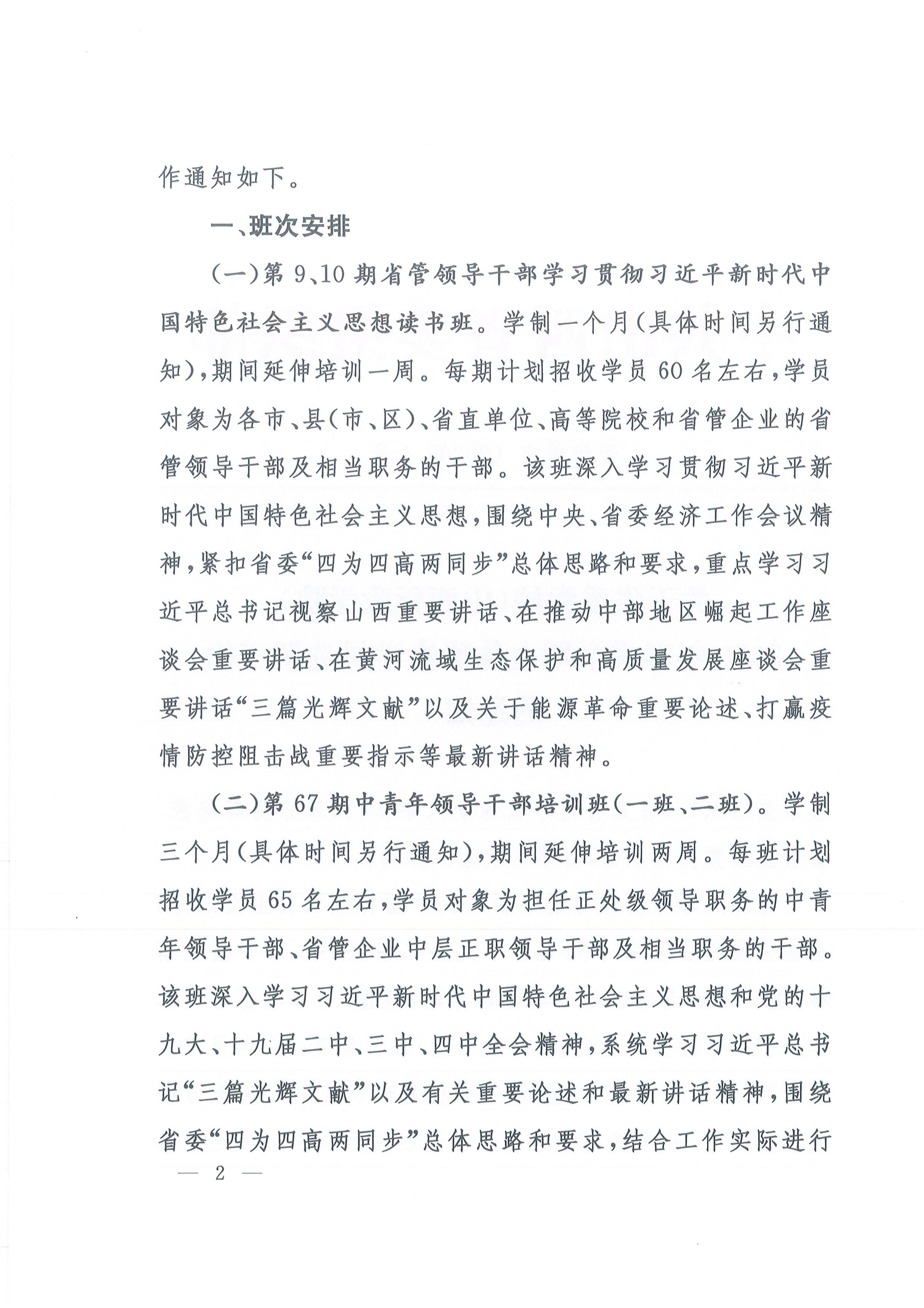 作通知如下。

一、班次安排

（一）第 9、10 期省管领导干部学习贯彻习近平新时代中国特色社会主义思想读书班。学制一个月（具体时间另行通知），期间延伸培训一周。每期计划招收学员 60 名左右，学员对象为各市、县（市、区）、省直单位、高等院校和省管企业的省管领导干部及相当职务的干部。该班深入学习贯彻习近平新时代中国特色社会主义思想，围绕中央、省委经济工作会议精神，紧扣省委“四为四高两同步”总体思路和要求，重点学习习近平总书记视察山西重要讲话、在推动中部地区崛起工作座谈会重要讲话、在黄河流域生态保护和高质量发展座谈会重要讲话“三篇光辉文献”以及关于能源革命重要论述、打赢疫情防控阻击战重要指示等最新讲话精神。

（二）第 67 期中青年领导干部培训班（一班、二班）。学制三个月（具体时间另行通知），期间延伸培训两周。每班计划招收学员 65 名左右，学员对象为担任正处级领导职务的中青年领导干部、省管企业中层正职领导干部及相当职务的干部。该班深入学习习近平新时代中国特色社会主义思想和党的十九大、十九届二中、三中、四中全会精神，系统学习习近平总书记“三篇光辉文献”以及有关重要论述和最新讲话精神，围绕省委“四为四高两同步”总体思路和要求，结合工作实际进行

— 2 —